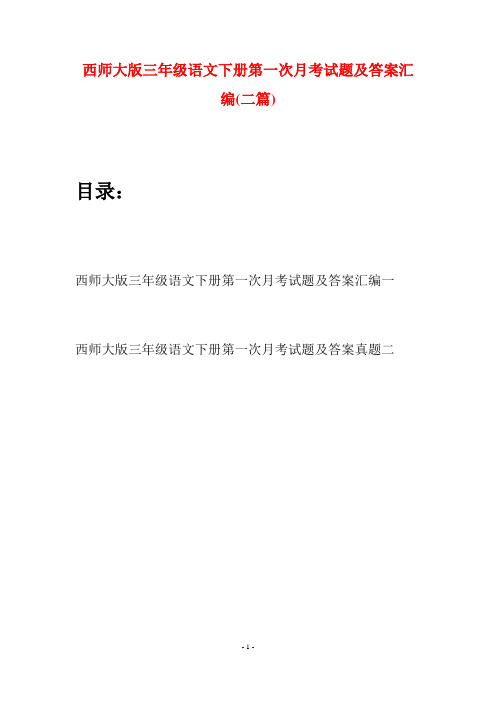 西师大版三年级语文下册第一次月考试题及答案汇编(二篇)

目录：

西师大版三年级语文下册第一次月考试题及答案汇编一

西师大版三年级语文下册第一次月考试题及答案真题二

- 1 -